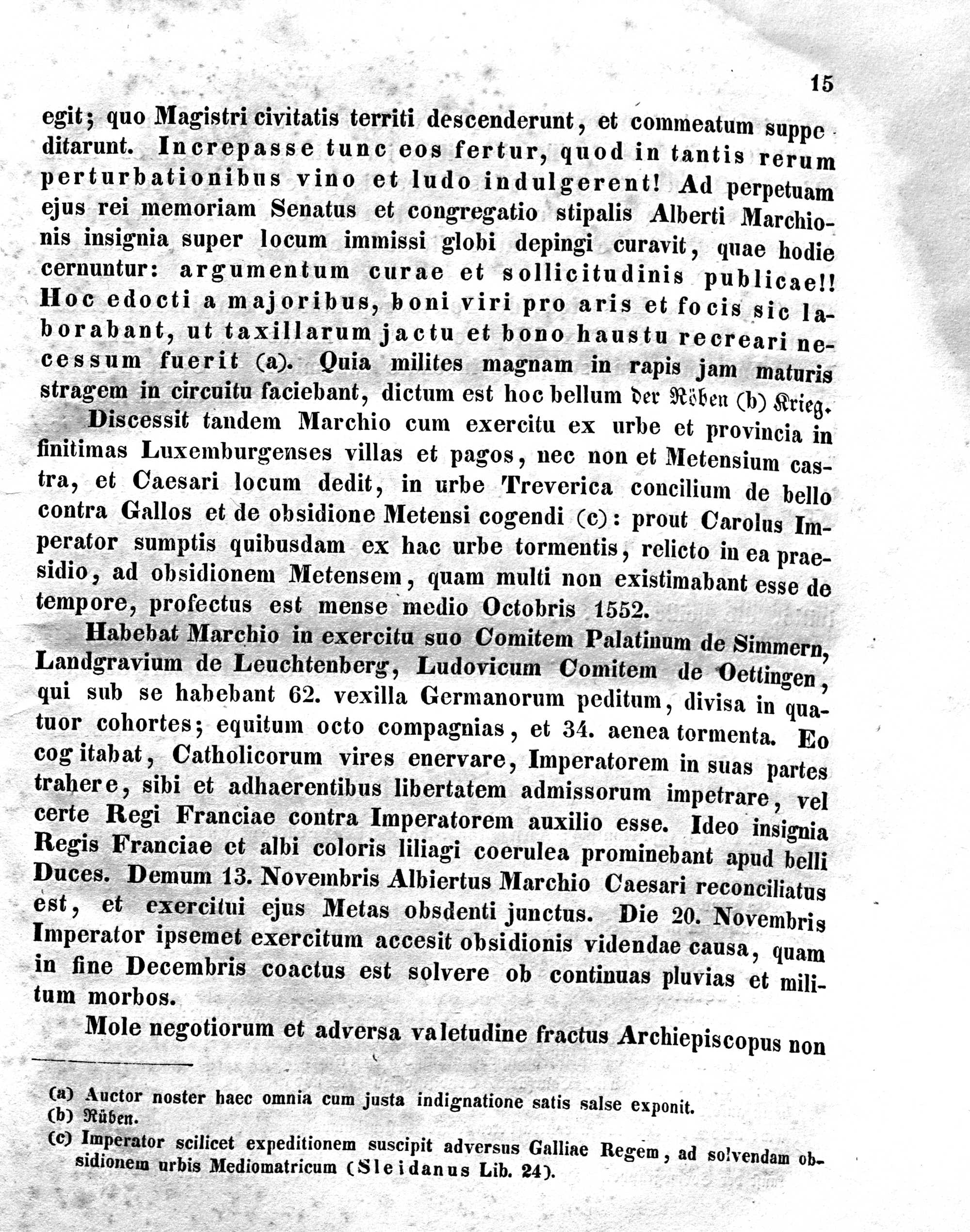 15

egit; quo Magistri civitatis territi descenderunt, et commeatum suppeditarunt. Increpasse tunc eos fertur, quod in tantis rerum perturbationibus vino et ludo indulgerent! Ad perpetuam ejus rei memoriam Senatus et congregatio stipalis Alberti Marchionis insignia super locum immissi globi depingi curavit, quae hodie cernuntur: argumentum curae et sollicitudinis publicae!! Hoc edocti a majoribus, boni viri pro aris et focis sic laborabant, ut taxillarum jactu et bono haustu recreari necessum fuerit (a). Quia milites magnam in rapis jam maturis stragem in circuitu faciebant, dictum est hoc bellum der Röben (b) Krieg.

Discessit tandem Marchio cum exercitu ex urbe et provincia in finitimas Luxemburgenses villas et pagos, nec non et Metensium castra, et Caesari locum dedit, in urbe Treverica concilium de bello contra Gallos et de obsidione Metensi cogendi (c): prout Carolus Imperator sumptis quibusdam ex hac urbe tormentis, relicto in ea praesidio, ad obsidionem Metensem, quam multi non existimabant esse de tempore, profectus est mense medio Octobris 1552.

Habebat Marchio in exercitu suo Comitem Palatinum de Simmern, Landgravium de Leuchtenberg, Ludovicum Comitem de Oettingen, qui sub se habebant 62. vexilla Germanorum peditum, divisa in quatuor cohortes; equitum octo compagnias, et 34. aenea tormenta. Eo cogitabat, Catholicorum vires enervare, Imperatorem in suas partes trahere, sibi et adhaerentibus libertatem admissorum impetrare, vel certe Regi Franciae contra Imperatorem auxilio esse. Ideo insignia Regis Franciae et albi coloris liliagi coerulea prominebant apud belli Duces. Demum 13. Novembris Albiertus Marchio Caesari reconciliatus est, et exercitui ejus Metas obsdenti junctus. Die 20. Novembris Imperator ipsemet exercitum accesit obsidionis videndae causa, quam in fine Decembris coactus est solvere ob continuas pluvias et militum morbos.

Mole negotiorum et adversa valetudine fractus Archiepiscopus non

(a) Auctor noster haec omnia cum justa indignatione satis salse exponit.
(b) Rüben.
(c) Imperator scilicet expeditionem suscipit adversus Galliae Regem, ad solvendam obsidionem urbis Mediomatricum (Sleidanus Lib. 24).